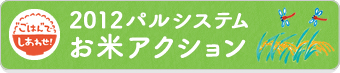 ごはんで
しあわせ!

2012パルシステム
お米アクション